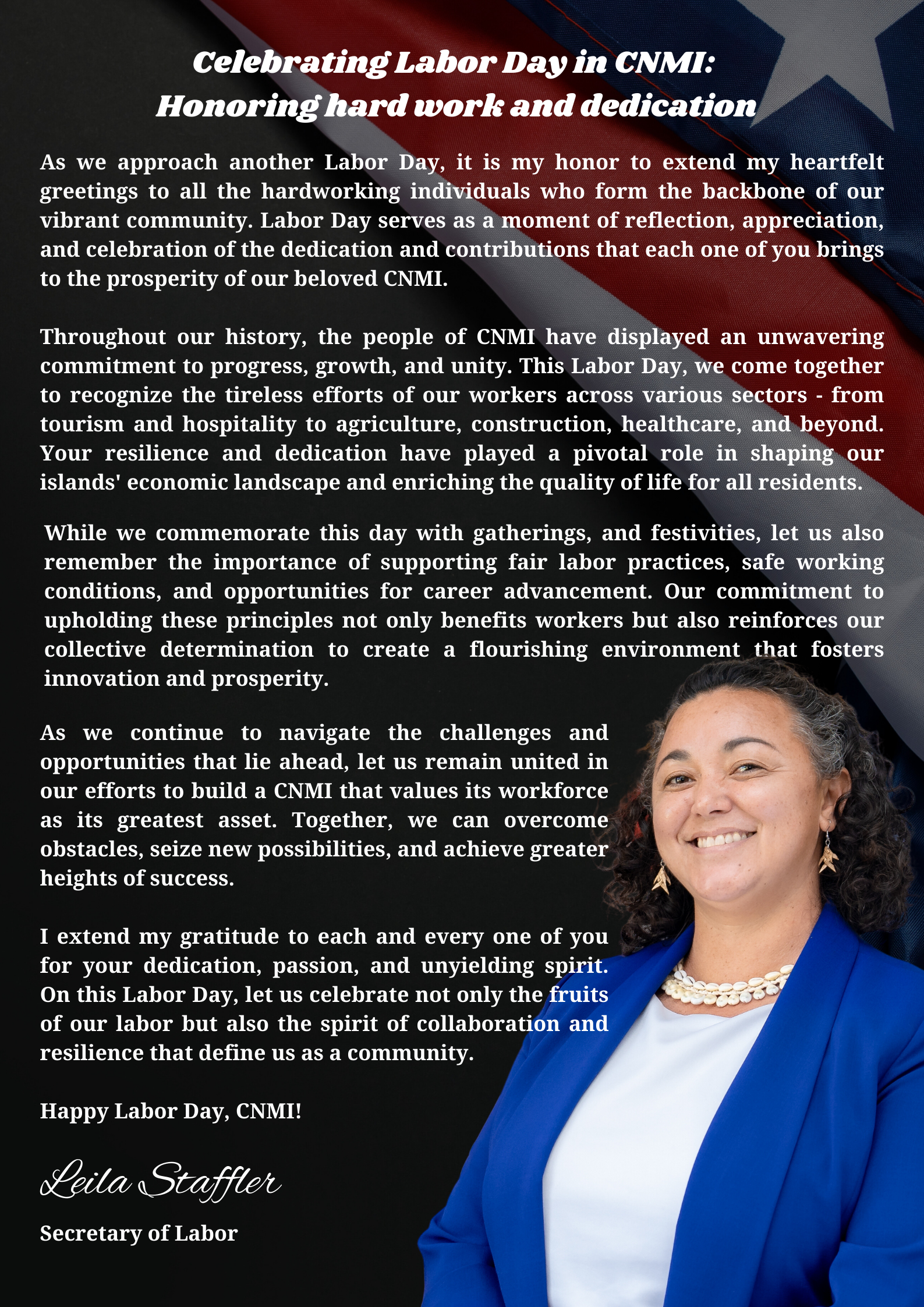 Celebrating Labor Day in CNMI:
Honoring hard work and dedication

As we approach another Labor Day, it is my honor to extend my heartfelt greetings to all the hardworking individuals who form the backbone of our vibrant community. Labor Day serves as a moment of reflection, appreciation, and celebration of the dedication and contributions that each one of you brings to the prosperity of our beloved CNMI.

Throughout our history, the people of CNMI have displayed an unwavering commitment to progress, growth, and unity. This Labor Day, we come together to recognize the tireless efforts of our workers across various sectors - from tourism and hospitality to agriculture, construction, healthcare, and beyond. Your resilience and dedication have played a pivotal role in shaping our islands' economic landscape and enriching the quality of life for all residents.

While we commemorate this day with gatherings, and festivities, let us also remember the importance of supporting fair labor practices, safe working conditions, and opportunities for career advancement. Our commitment to upholding these principles not only benefits workers but also reinforces our collective determination to create a flourishing environment that fosters innovation and prosperity.

As we continue to navigate the challenges and opportunities that lie ahead, let us remain united in our efforts to build a CNMI that values its workforce as its greatest asset. Together, we can overcome obstacles, seize new possibilities, and achieve greater heights of success.

I extend my gratitude to each and every one of you for your dedication, passion, and unyielding spirit. On this Labor Day, let us celebrate not only the fruits of our labor but also the spirit of collaboration and resilience that define us as a community.

Happy Labor Day, CNMI!

Leila Staffler

Secretary of Labor